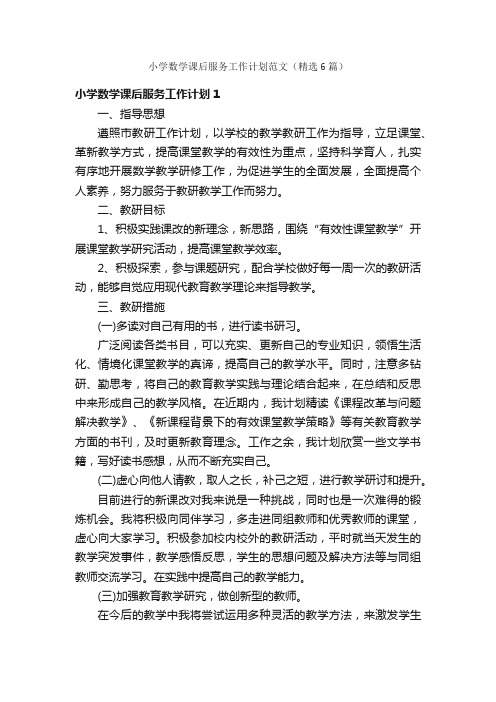 小学数学课后服务工作计划范文（精选6篇）

小学数学课后服务工作计划1

一、指导思想

遵照市教研工作计划，以学校的教学教研工作为指导，立足课堂、革新教学方式，提高课堂教学的有效性为重点，坚持科学育人，扎实有序地开展数学教学研修工作，为促进学生的全面发展，全面提高个人素养，努力服务于教研教学工作而努力。

二、教研目标

1、积极实践课改的新理念，新思路，围绕“有效性课堂教学”开展课堂教学研究活动，提高课堂教学效率。

2、积极探索，参与课题研究，配合学校做好每一周一次的教研活动，能够自觉应用现代教育教学理论来指导教学。

三、教研措施

(一)多读对自己有用的书，进行读书研习。

广泛阅读各类书目，可以充实、更新自己的专业知识，领悟生活化、情境化课堂教学的真谛，提高自己的教学水平。同时，注意多钻研、勤思考，将自己的教育教学实践与理论结合起来，在总结和反思中来形成自己的教学风格。在近期内，我计划精读《课程改革与问题解决教学》、《新课程背景下的有效课堂教学策略》等有关教育教学方面的书刊，及时更新教育理念。工作之余，我计划欣赏一些文学书籍，写好读书感想，从而不断充实自己。

(二)虚心向他人请教，取人之长，补己之短，进行教学研讨和提升。

目前进行的新课改对我来说是一种挑战，同时也是一次难得的锻炼机会。我将积极向同伴学习，多走进同组教师和优秀教师的课堂，虚心向大家学习。积极参加校内校外的教研活动，平时就当天发生的教学突发事件，教学感悟反思，学生的思想问题及解决方法等与同组教师交流学习。在实践中提高自己的教学能力。

(三)加强教育教学研究，做创新型的教师。

在今后的教学中我将尝试运用多种灵活的教学方法，来激发学生